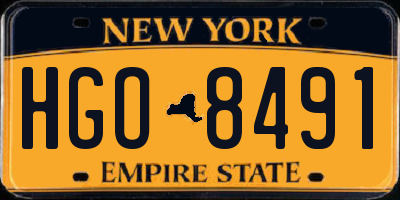 NEW YORK

HGO 8491

EMPIRE STATE